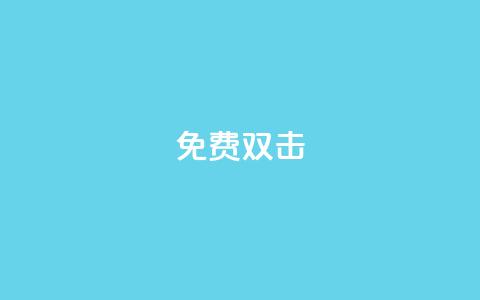 免费双击